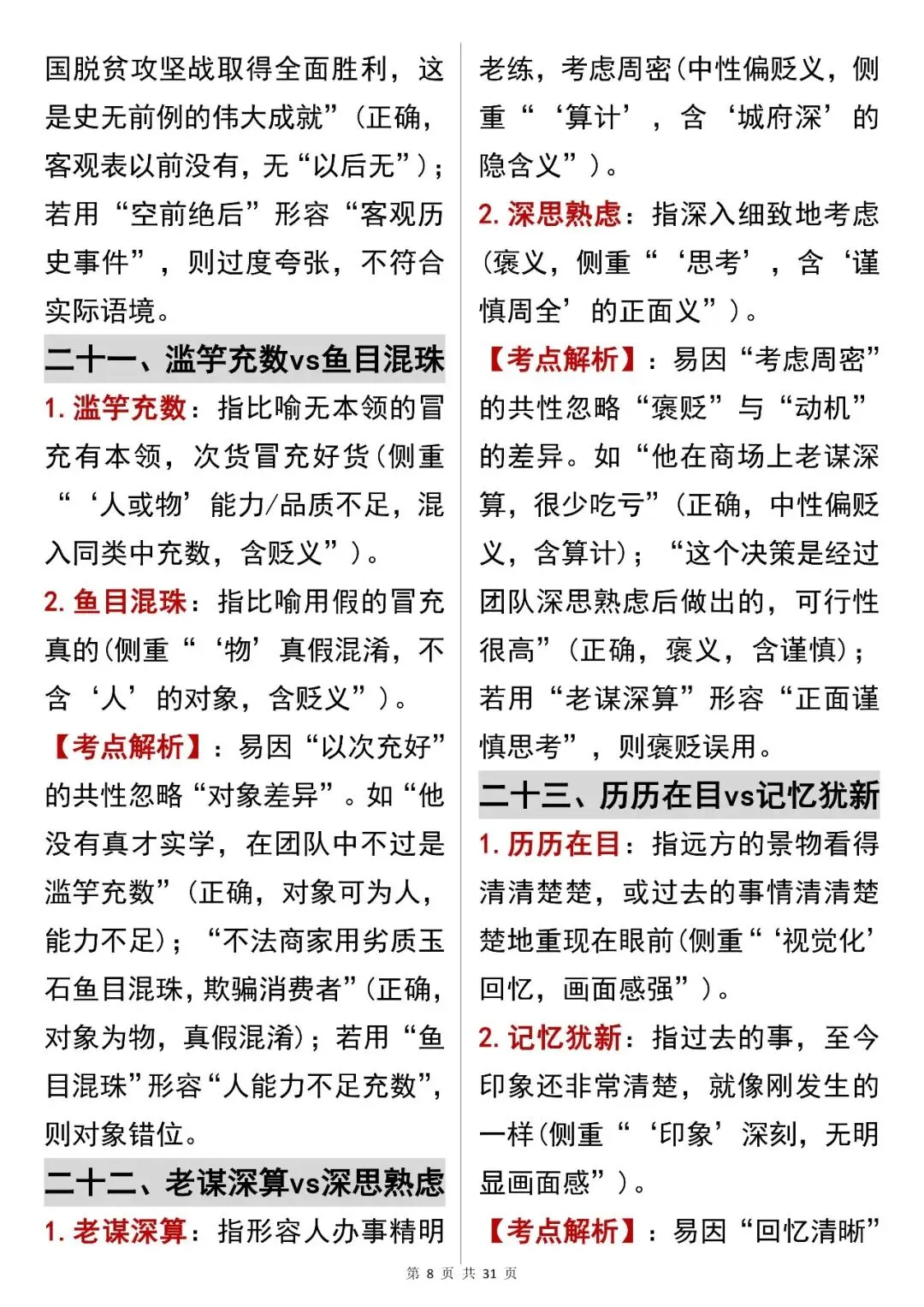 国脱贫攻坚战取得全面胜利，这是史无前例的伟大成就”（正确，客观表以前没有，无“以后无”）；若用“空前绝后”形容“客观历史事件”，则过度夸张，不符合实际语境。

二十一、滥竽充数vs鱼目混珠

1. 滥竽充数：指比喻无本领的冒充有本领，次货冒充好货（侧重“‘人或物’能力/品质不足，混入同类中充数，含贬义”）。

2. 鱼目混珠：指比喻用假的冒充真的（侧重“‘物’真假混淆，不含‘人’的对象，含贬义”）。

【考点解析】：易因“以次充好”的共性忽略“对象差异”。如“他没有真才实学，在团队中不过是滥竽充数”（正确，对象可为人，能力不足）；“不法商家用劣质玉石鱼目混珠，欺骗消费者”（正确，对象为物，真假混淆）；若用“鱼目混珠”形容“人能力不足充数”，则对象错位。

二十二、老谋深算vs深思熟虑

1. 老谋深算：指形容人办事精明老练，考虑周密（中性偏贬义，侧重“‘算计’，含‘城府深’的隐含义”）。

2. 深思熟虑：指深入细致地考虑（褒义，侧重“‘思考’，含‘谨慎周全’的正面义”）。

【考点解析】：易因“考虑周密”的共性忽略“褒贬”与“动机”的差异。如“他在商场上老谋深算，很少吃亏”（正确，中性偏贬义，含算计）；“这个决策是经过团队深思熟虑后做出的，可行性很高”（正确，褒义，含谨慎）；若用“老谋深算”形容“正面谨慎思考”，则褒贬误用。

二十三、历历在目vs记忆犹新

1. 历历在目：指远方的景物看得清清楚楚，或过去的事情清清楚楚地重现在眼前（侧重“‘视觉化’回忆，画面感强”）。

2. 记忆犹新：指过去的事，至今印象还非常清楚，就像刚发生的一样（侧重“‘印象’深刻，无明显画面感”）。

【考点解析】：易因“回忆清晰”

第 8 页 共 31 页